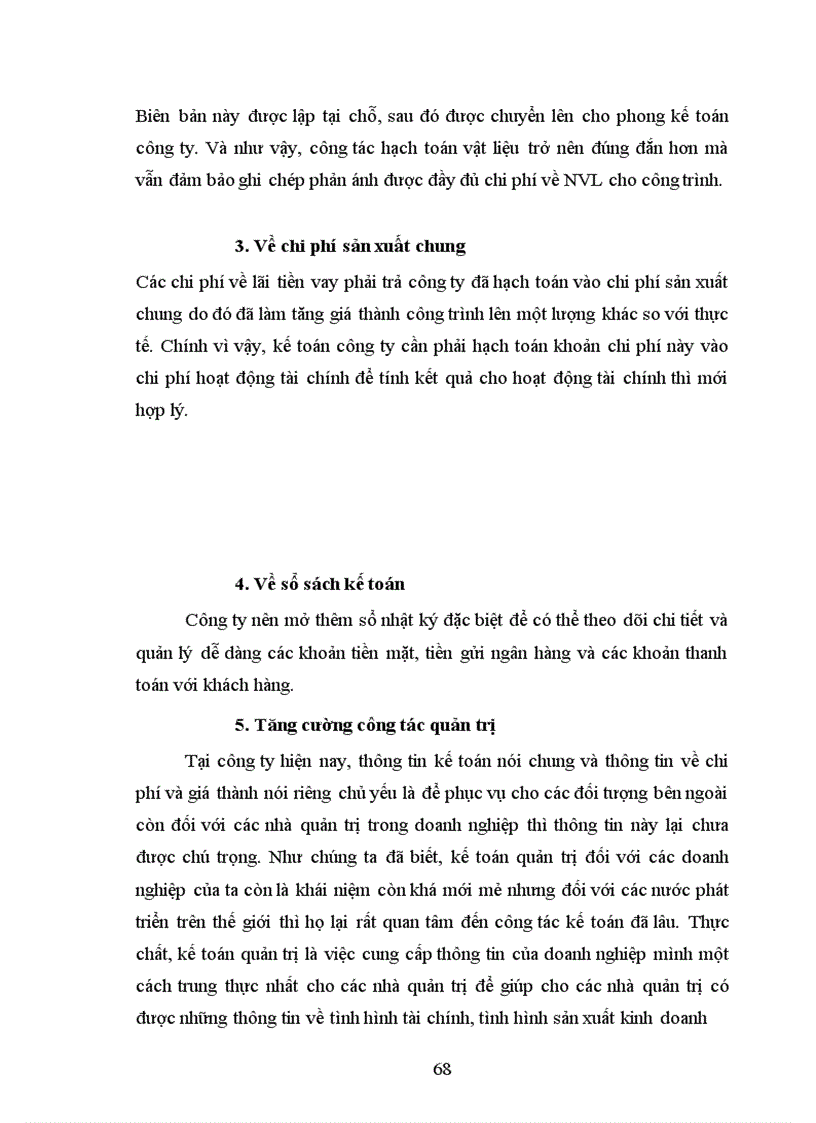 Biên bản này được lập tại chỗ, sau đó được chuyển lên cho phong kế toán công ty. Và như vậy, công tác hạch toán vật liệu trở nên đúng đắn hơn mà vẫn đảm bảo ghi chép phản ánh được đầy đủ chi phí về NVL cho công trình.

3. Về chi phí sản xuất chung

Các chi phí về lãi tiền vay phải trả công ty đã hạch toán vào chi phí sản xuất chung do đó đã làm tăng giá thành công trình lên một lượng khác so với thực tế. Chính vì vậy, kế toán công ty cần phải hạch toán khoản chi phí này vào chi phí hoạt động tài chính để tính kết quả cho hoạt động tài chính thì mới hợp lý.

4. Về sổ sách kế toán

Công ty nên mở thêm sổ nhật ký đặc biệt để có thể theo dõi chi tiết và quản lý dễ dàng các khoản tiền mặt, tiền gửi ngân hàng và các khoản thanh toán với khách hàng.

5. Tăng cường công tác quản trị

Tại công ty hiện nay, thông tin kế toán nói chung và thông tin về chi phí và giá thành nói riêng chủ yếu là để phục vụ cho các đối tượng bên ngoài còn đối với các nhà quản trị trong doanh nghiệp thì thông tin này lại chưa được chú trọng. Như chúng ta đã biết, kế toán quản trị đối với các doanh nghiệp của ta còn là khái niệm còn khá mới mẻ nhưng đối với các nước phát triển trên thế giới thì họ lại rất quan tâm đến công tác kế toán đã lâu. Thực chất, kế toán quản trị là việc cung cấp thông tin của doanh nghiệp mình một cách trung thực nhất cho các nhà quản trị để giúp cho các nhà quản trị có được những thông tin về tình hình tài chính, tình hình sản xuất kinh doanh

68